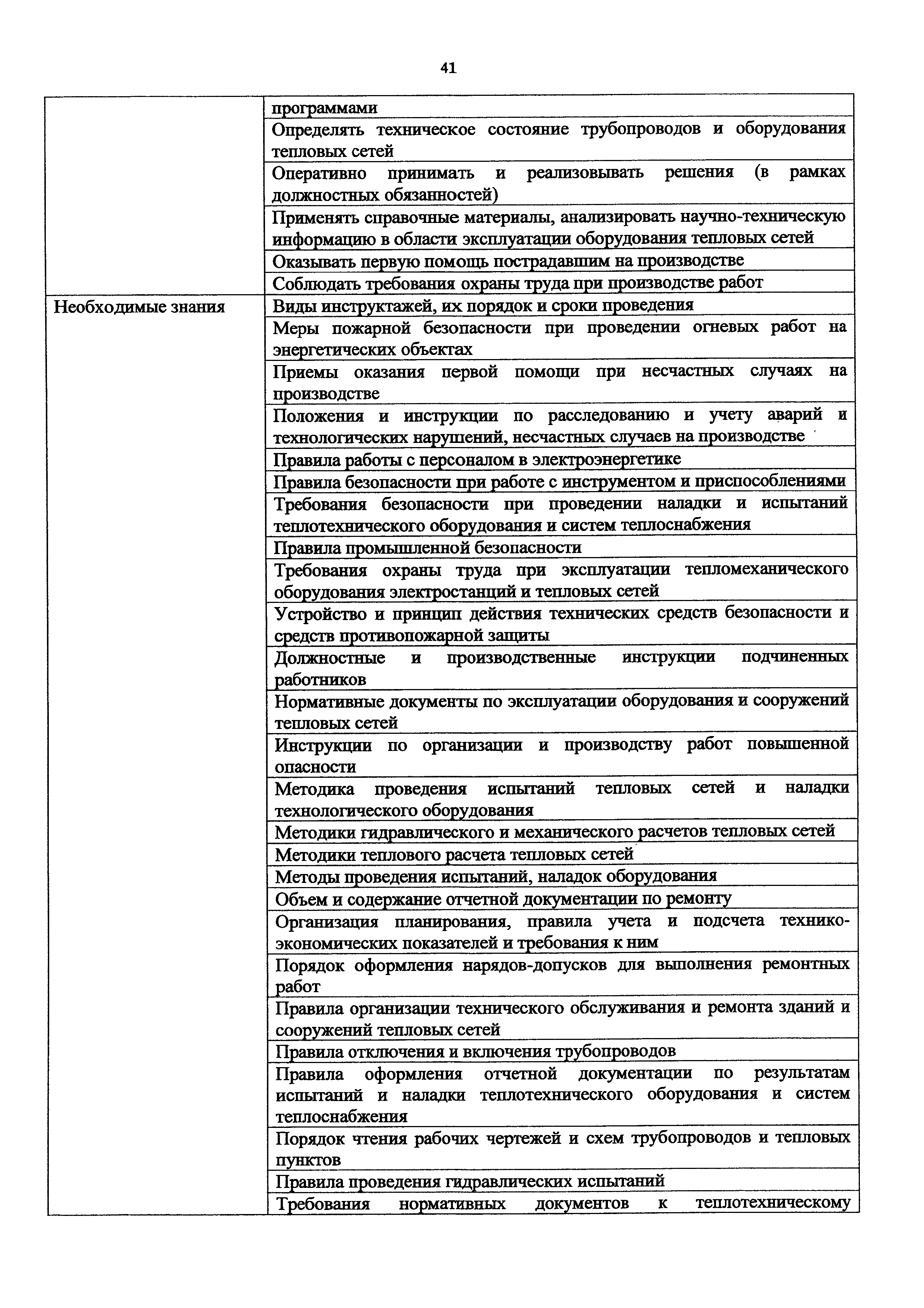 41

| | |
|---|---|
| | программами |
| | Определять техническое состояние трубопроводов и оборудования тепловых сетей |
| | Оперативно принимать и реализовывать решения (в рамках должностных обязанностей) |
| | Применять справочные материалы, анализировать научно-техническую информацию в области эксплуатации оборудования тепловых сетей |
| | Оказывать первую помощь пострадавшим на производстве |
| | Соблюдать требования охраны труда при производстве работ |
| Необходимые знания | Виды инструктажей, их порядок и сроки проведения |
| | Меры пожарной безопасности при проведении огневых работ на энергетических объектах |
| | Приемы оказания первой помощи при несчастных случаях на производстве |
| | Положения и инструкции по расследованию и учету аварий и технологических нарушений, несчастных случаев на производстве |
| | Правила работы с персоналом в электроэнергетике |
| | Правила безопасности при работе с инструментом и приспособлениями |
| | Требования безопасности при проведении наладки и испытаний теплотехнического оборудования и систем теплоснабжения |
| | Правила промышленной безопасности |
| | Требования охраны труда при эксплуатации тепломеханического оборудования электростанций и тепловых сетей |
| | Устройство и принцип действия технических средств безопасности и средств противопожарной защиты |
| | Должностные и производственные инструкции подчиненных работников |
| | Нормативные документы по эксплуатации оборудования и сооружений тепловых сетей |
| | Инструкции по организации и производству работ повышенной опасности |
| | Методика проведения испытаний тепловых сетей и наладки технологического оборудования |
| | Методики гидравлического и механического расчетов тепловых сетей |
| | Методики теплового расчета тепловых сетей |
| | Методы проведения испытаний, наладок оборудования |
| | Объем и содержание отчетной документации по ремонту |
| | Организация планирования, правила учета и подсчета технико-экономических показателей и требования к ним |
| | Порядок оформления нарядов-допусков для выполнения ремонтных работ |
| | Правила организации технического обслуживания и ремонта зданий и сооружений тепловых сетей |
| | Правила отключения и включения трубопроводов |
| | Правила оформления отчетной документации по результатам испытаний и наладки теплотехнического оборудования и систем теплоснабжения |
| | Порядок чтения рабочих чертежей и схем трубопроводов и тепловых пунктов |
| | Правила проведения гидравлических испытаний |
| | Требования нормативных документов к теплотехническому |